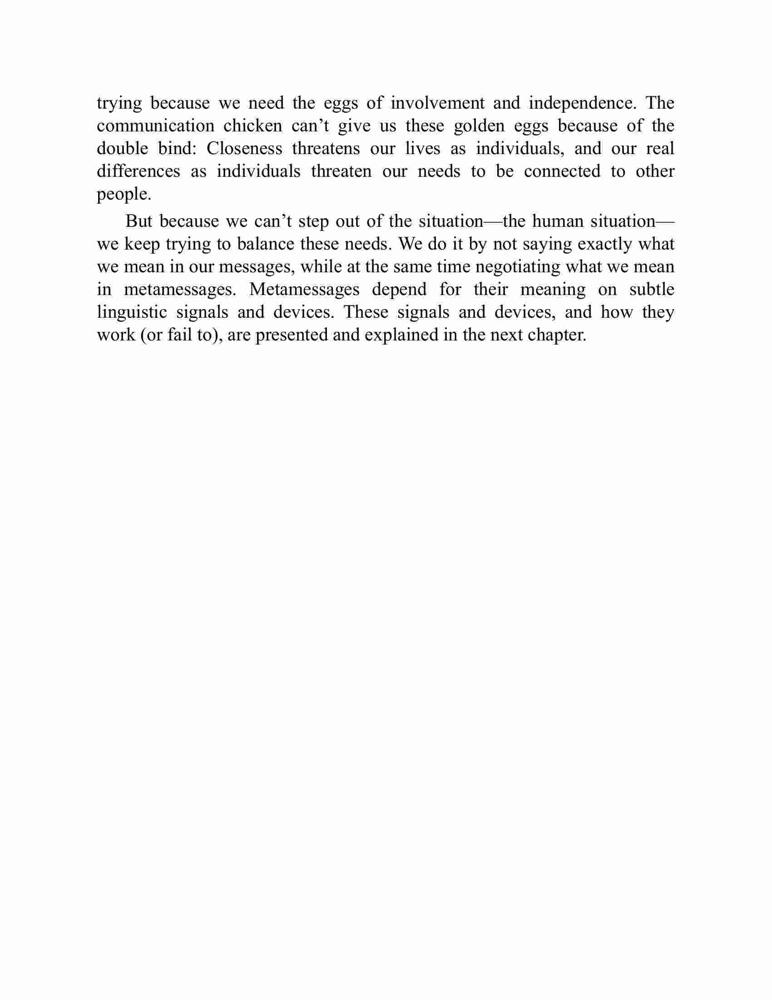 trying because we need the eggs of involvement and independence. The communication chicken can’t give us these golden eggs because of the double bind: Closeness threatens our lives as individuals, and our real differences as individuals threaten our needs to be connected to other people.

But because we can’t step out of the situation—the human situation—we keep trying to balance these needs. We do it by not saying exactly what we mean in our messages, while at the same time negotiating what we mean in metamessages. Metamessages depend for their meaning on subtle linguistic signals and devices. These signals and devices, and how they work (or fail to), are presented and explained in the next chapter.